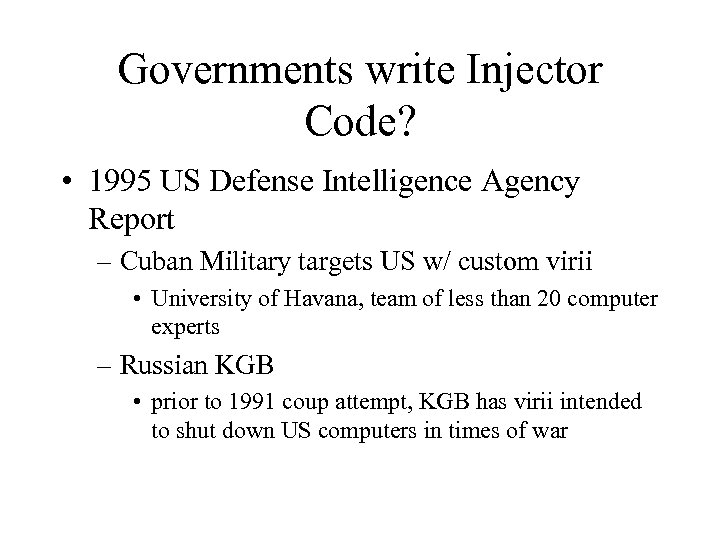 Governments write Injector Code?

• 1995 US Defense Intelligence Agency Report
  – Cuban Military targets US w/ custom virii
    • University of Havana, team of less than 20 computer experts
  – Russian KGB
    • prior to 1991 coup attempt, KGB has virii intended to shut down US computers in times of war